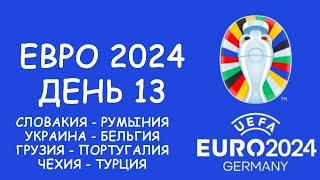 ЕВРО 2024
ДЕНЬ 13

СЛОВАКИЯ - РУМЫНИЯ
УКРАИНА - БЕЛЬГИЯ
ГРУЗИЯ - ПОРТУГАЛИЯ
ЧЕХИЯ - ТУРЦИЯ

TM
UEFA
EURO2024
GERMANY